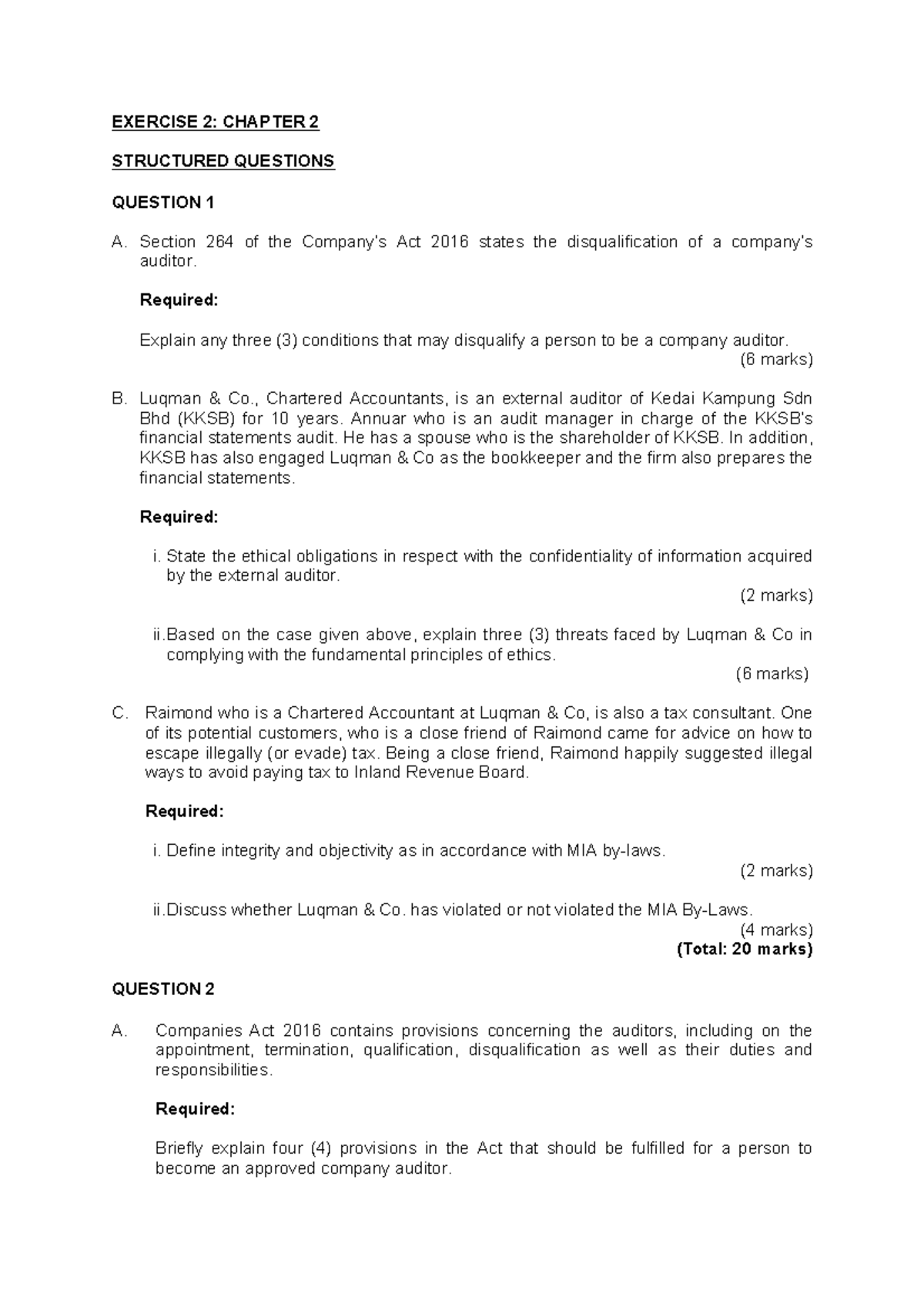 EXERCISE 2: CHAPTER 2

STRUCTURED QUESTIONS

QUESTION 1

A. Section 264 of the Company's Act 2016 states the disqualification of a company's auditor.

Required:

Explain any three (3) conditions that may disqualify a person to be a company auditor.
(6 marks)

B. Luqman & Co., Chartered Accountants, is an external auditor of Kedai Kampung Sdn Bhd (KKSB) for 10 years. Annuar who is an audit manager in charge of the KKSB's financial statements audit. He has a spouse who is the shareholder of KKSB. In addition, KKSB has also engaged Luqman & Co as the bookkeeper and the firm also prepares the financial statements.

Required:

i. State the ethical obligations in respect with the confidentiality of information acquired by the external auditor.
(2 marks)

ii.Based on the case given above, explain three (3) threats faced by Luqman & Co in complying with the fundamental principles of ethics.
(6 marks)

C. Raimond who is a Chartered Accountant at Luqman & Co, is also a tax consultant. One of its potential customers, who is a close friend of Raimond came for advice on how to escape illegally (or evade) tax. Being a close friend, Raimond happily suggested illegal ways to avoid paying tax to Inland Revenue Board.

Required:

i. Define integrity and objectivity as in accordance with MIA by-laws.
(2 marks)

ii.Discuss whether Luqman & Co. has violated or not violated the MIA By-Laws.
(4 marks)
(Total: 20 marks)

QUESTION 2

A. Companies Act 2016 contains provisions concerning the auditors, including on the appointment, termination, qualification, disqualification as well as their duties and responsibilities.

Required:

Briefly explain four (4) provisions in the Act that should be fulfilled for a person to become an approved company auditor.